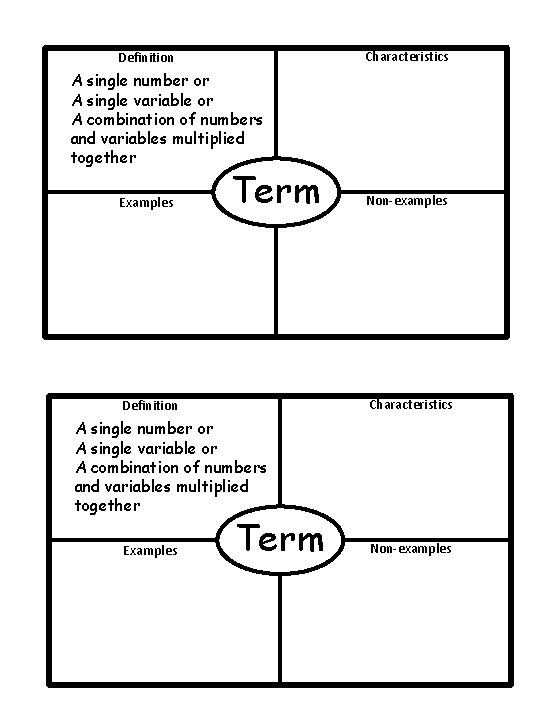 Definition

A single number or
A single variable or
A combination of numbers and variables multiplied together

Characteristics

Term

Examples

Non-examples

Definition

A single number or
A single variable or
A combination of numbers and variables multiplied together

Characteristics

Term

Examples

Non-examples